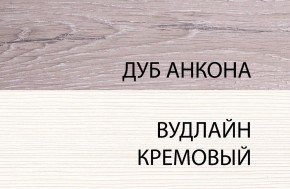 ДУБ АНКОНА

ВУДЛАЙН
КРЕМОВЫЙ